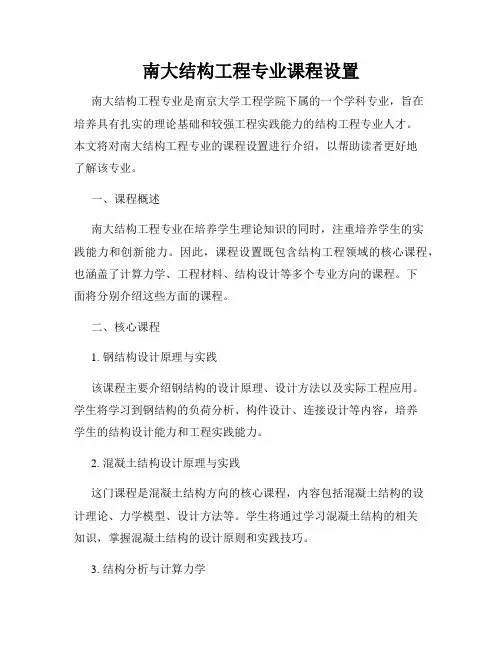 南大结构工程专业课程设置

南大结构工程专业是南京大学工程学院下属的一个学科专业，旨在培养具有扎实的理论基础和较强工程实践能力的结构工程专业人才。本文将对南大结构工程专业的课程设置进行介绍，以帮助读者更好地了解该专业。

一、课程概述

南大结构工程专业在培养学生理论知识的同时，注重培养学生的实践能力和创新能力。因此，课程设置既包含结构工程领域的核心课程，也涵盖了计算力学、工程材料、结构设计等多个专业方向的课程。下面将分别介绍这些方面的课程。

二、核心课程

1. 钢结构设计原理与实践

该课程主要介绍钢结构的设计原理、设计方法以及实际工程应用。学生将学习到钢结构的负荷分析、构件设计、连接设计等内容，培养学生的结构设计能力和工程实践能力。

2. 混凝土结构设计原理与实践

这门课程是混凝土结构方向的核心课程，内容包括混凝土结构的设计理论、力学模型、设计方法等。学生将通过学习混凝土结构的相关知识，掌握混凝土结构的设计原则和实践技巧。

3. 结构分析与计算力学